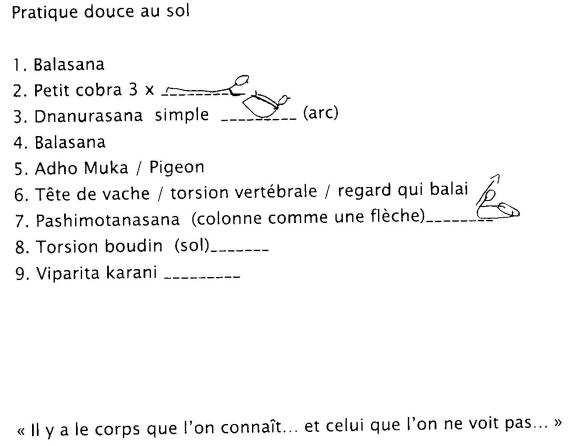 Pratique douce au sol

1. Balasana
2. Petit cobra 3 x ____
3. Dnanurasana simple ____ (arc)
4. Balasana
5. Adho Muka / Pigeon
6. Tête de vache / torsion vertébrale / regard qui balai
7. Pashimotanasana (colonne comme une flèche)____
8. Torsion boudin (sol)____
9. Viparita karani ____

« Il y a le corps que l'on connaît... et celui que l'on ne voit pas... »